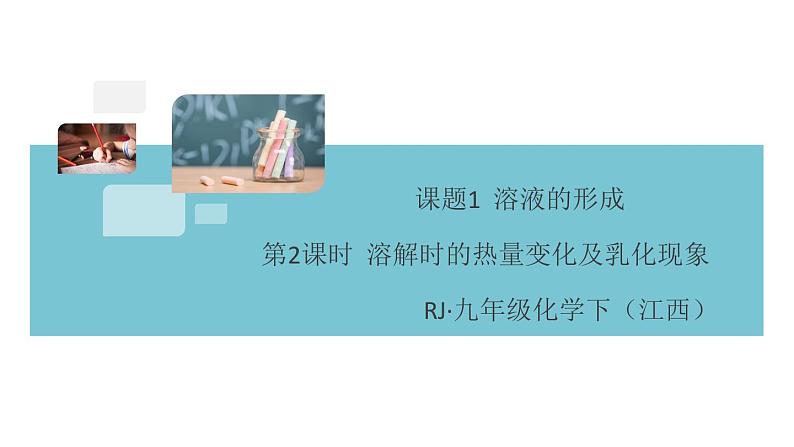 课题1 溶液的形成

第2课时 溶解时的热量变化及乳化现象

RJ·九年级化学下（江西）